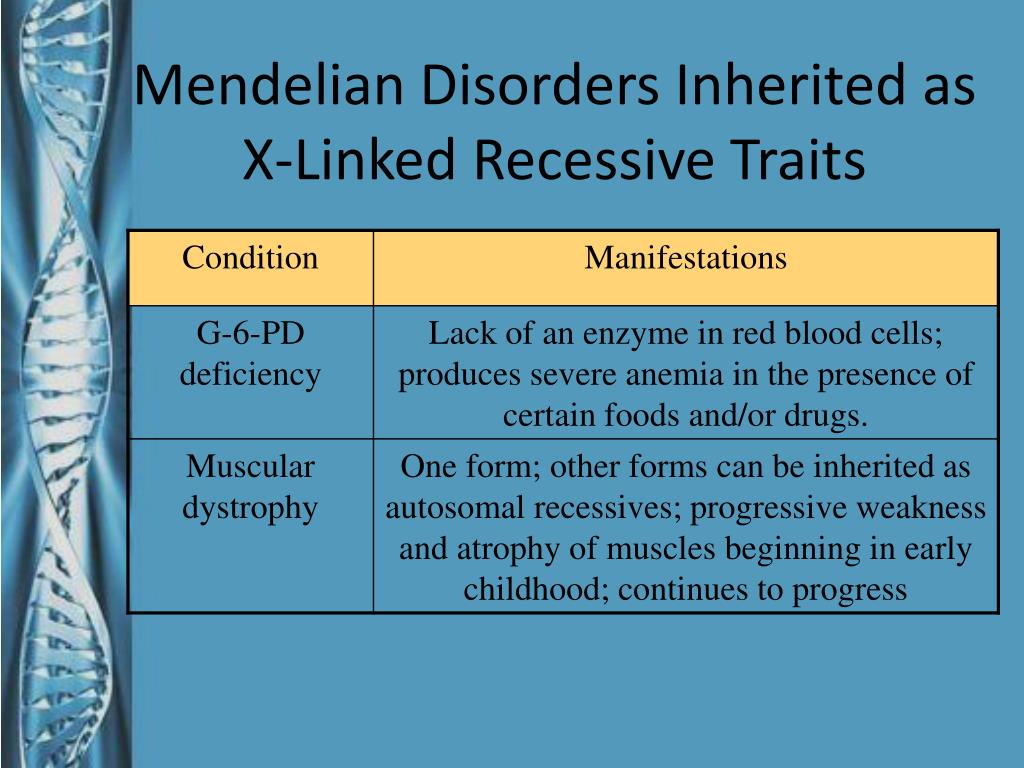 Mendelian Disorders Inherited as X-Linked Recessive Traits

| Condition | Manifestations |
|---|---|
| G-6-PD deficiency | Lack of an enzyme in red blood cells; produces severe anemia in the presence of certain foods and/or drugs. |
| Muscular dystrophy | One form; other forms can be inherited as autosomal recessives; progressive weakness and atrophy of muscles beginning in early childhood; continues to progress |